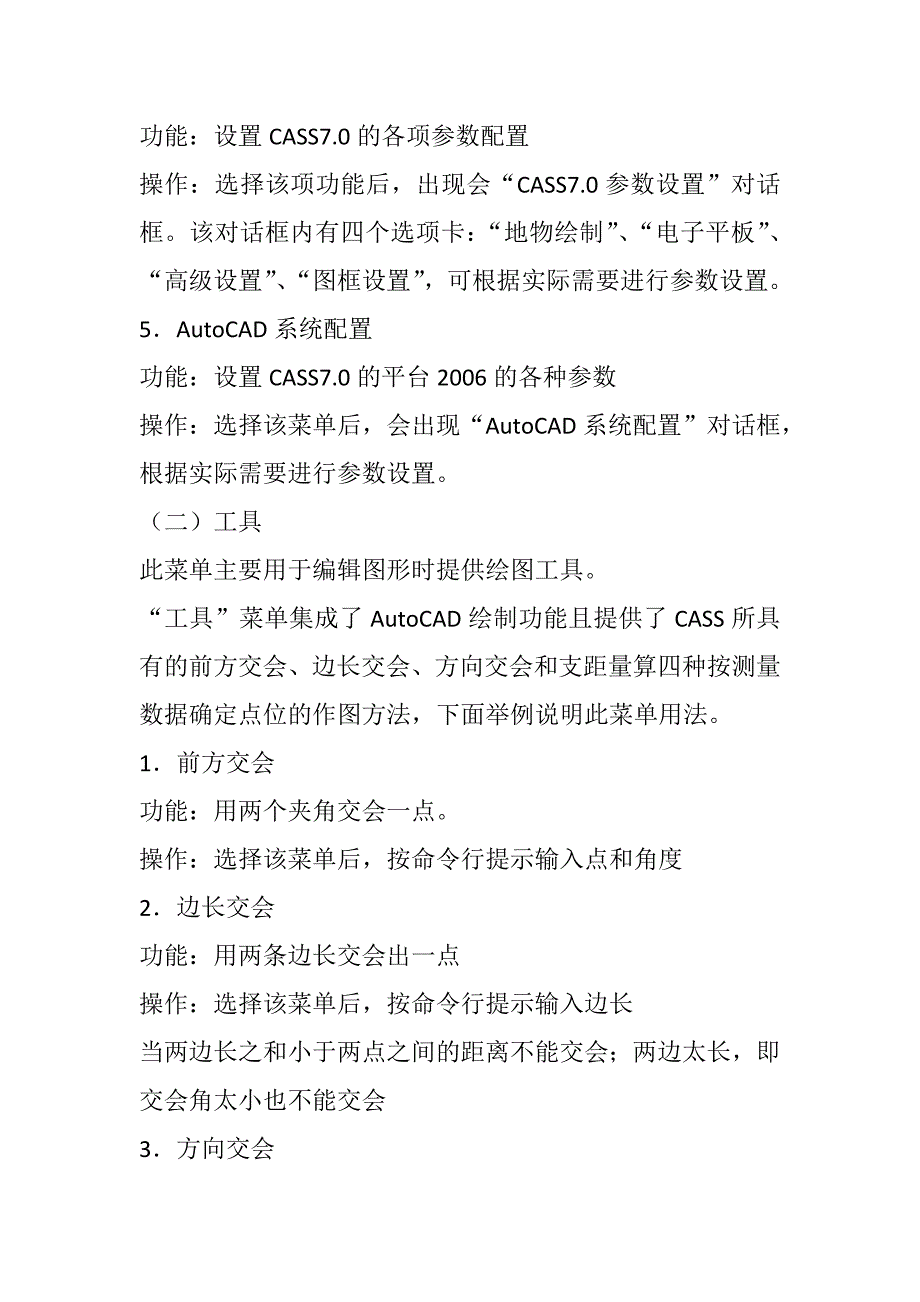 功能：设置 CASS7.0 的各项参数配置

操作：选择该项功能后，出现会“CASS7.0 参数设置”对话框。该对话框内有四个选项卡：“地物绘制”、“电子平板”、“高级设置”、“图框设置”，可根据实际需要进行参数设置。

5．AutoCAD 系统配置

功能：设置 CASS7.0 的平台 2006 的各种参数

操作：选择该菜单后，会出现“AutoCAD 系统配置”对话框，根据实际需要进行参数设置。

（二）工具

此菜单主要用于编辑图形时提供绘图工具。

“工具”菜单集成了 AutoCAD 绘制功能且提供了 CASS 所具有的前方交会、边长交会、方向交会和支距量算四种按测量数据确定点位的作图方法，下面举例说明此菜单用法。

1．前方交会

功能：用两个夹角交会一点。

操作：选择该菜单后，按命令行提示输入点和角度

2．边长交会

功能：用两条边长交会出一点

操作：选择该菜单后，按命令行提示输入边长

当两边长之和小于两点之间的距离不能交会；两边太长，即交会角太小也不能交会

3．方向交会